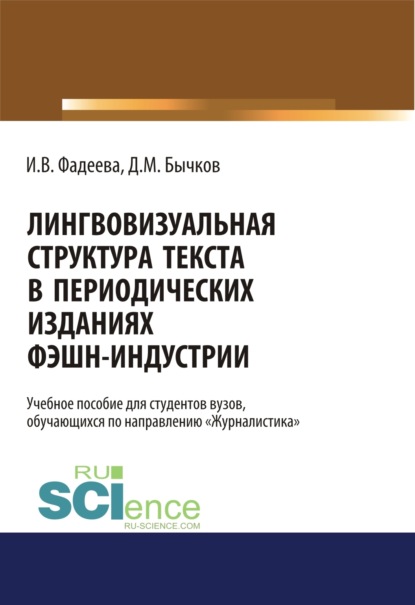 И.В. Фадеева, Д.М. Бычков

ЛИНГВОВИЗУАЛЬНАЯ СТРУКТУРА ТЕКСТА В ПЕРИОДИЧЕСКИХ ИЗДАНИЯХ ФЭШН-ИНДУСТРИИ

Учебное пособие для студентов вузов, обучающихся по направлению «Журналистика»

RU SCIence RU-SCIENCE.COM